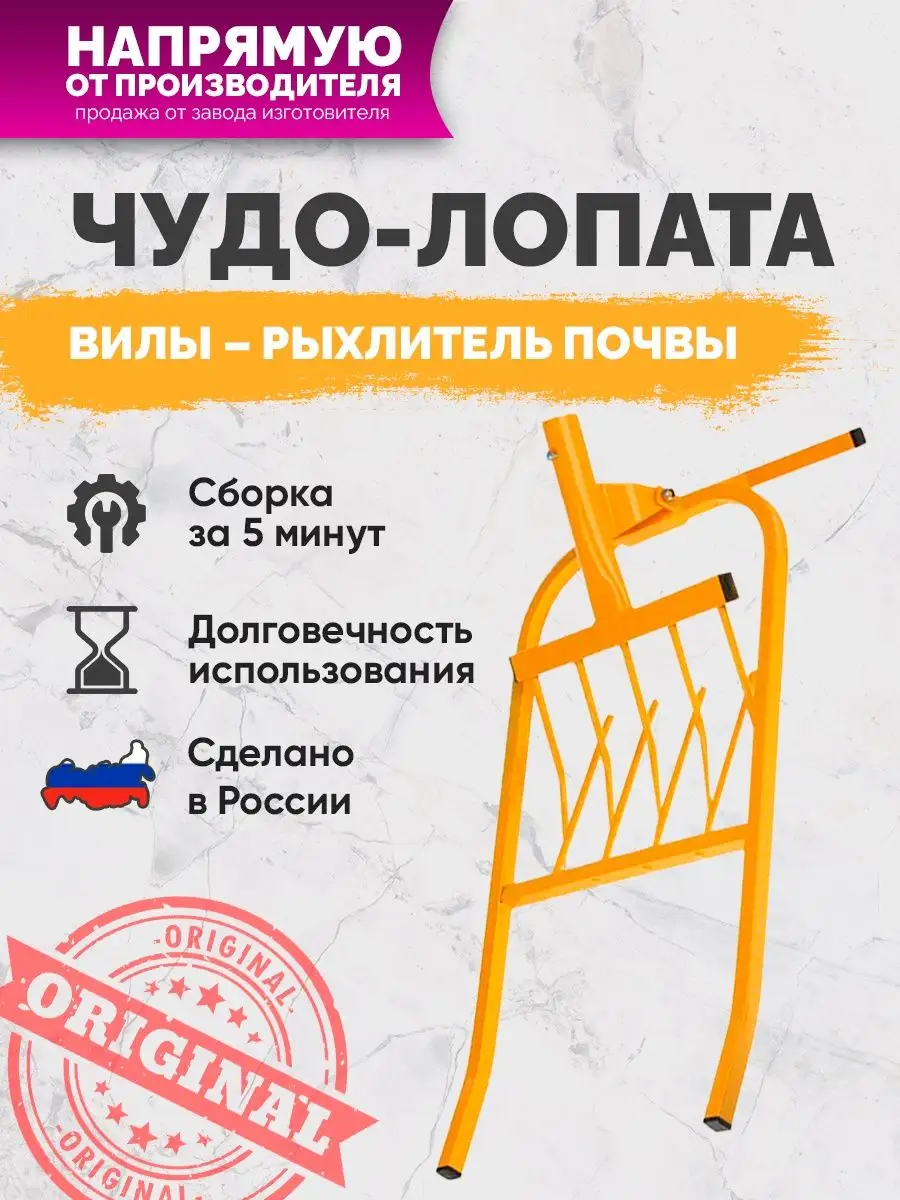 НАПРЯМУЮ ОТ ПРОИЗВОДИТЕЛЯ
продажа от завода изготовителя

ЧУДО-ЛОПАТА

ВИЛЫ – РЫХЛИТЕЛЬ ПОЧВЫ

Сборка за 5 минут

Долговечность использования

Сделано в России

-ORIGINAL-
ORIGINAL
-ORIGINAL-